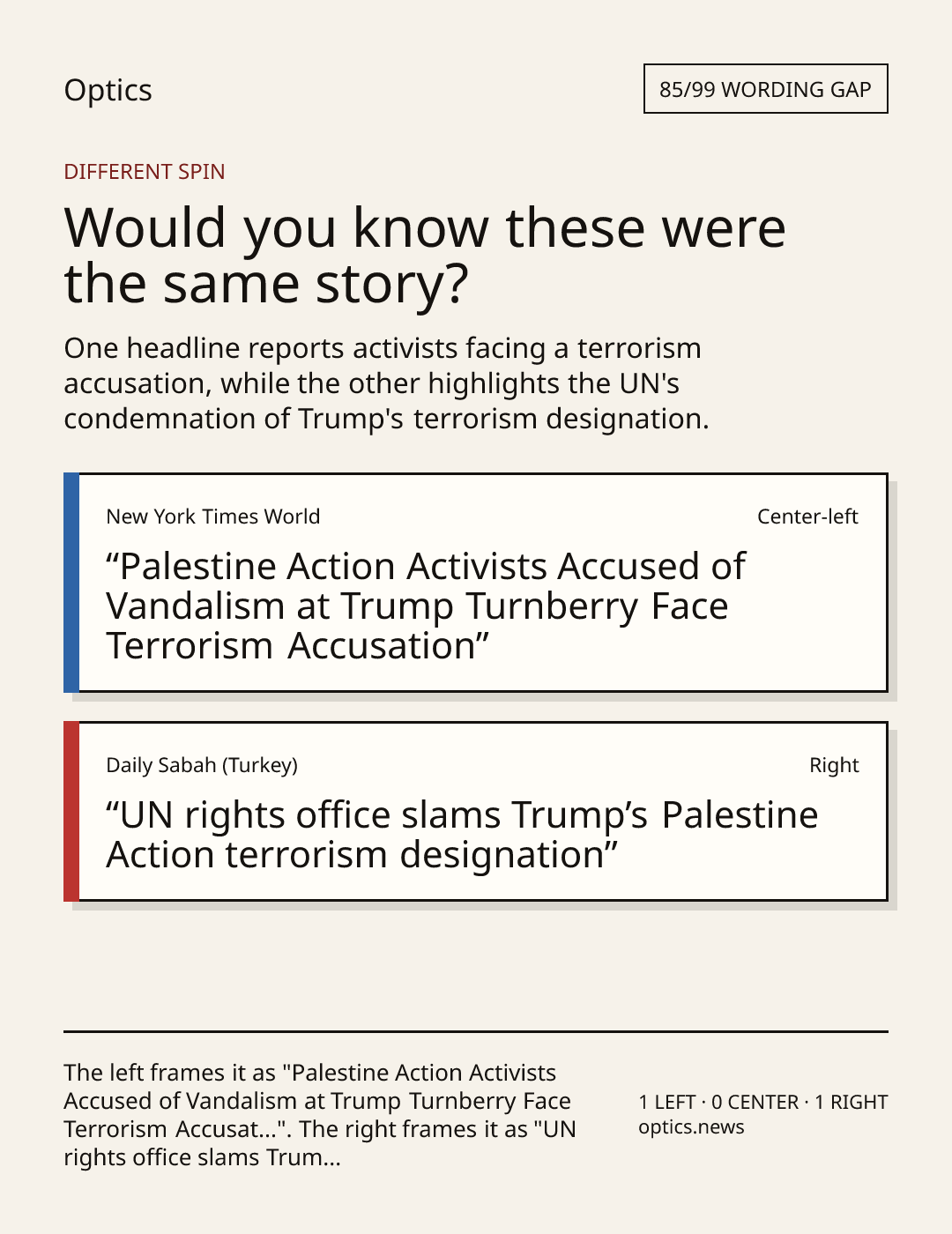 Optics

85/99 WORDING GAP

DIFFERENT SPIN

Would you know these were the same story?

One headline reports activists facing a terrorism accusation, while the other highlights the UN's condemnation of Trump's terrorism designation.

New York Times World

Center-left

"Palestine Action Activists Accused of Vandalism at Trump Turnberry Face Terrorism Accusation"

Daily Sabah (Turkey)

Right

"UN rights office slams Trump's Palestine Action terrorism designation"

The left frames it as "Palestine Action Activists Accused of Vandalism at Trump Turnberry Face Terrorism Accusat...". The right frames it as "UN rights office slams Trum...

1 LEFT · 0 CENTER · 1 RIGHT
optics.news